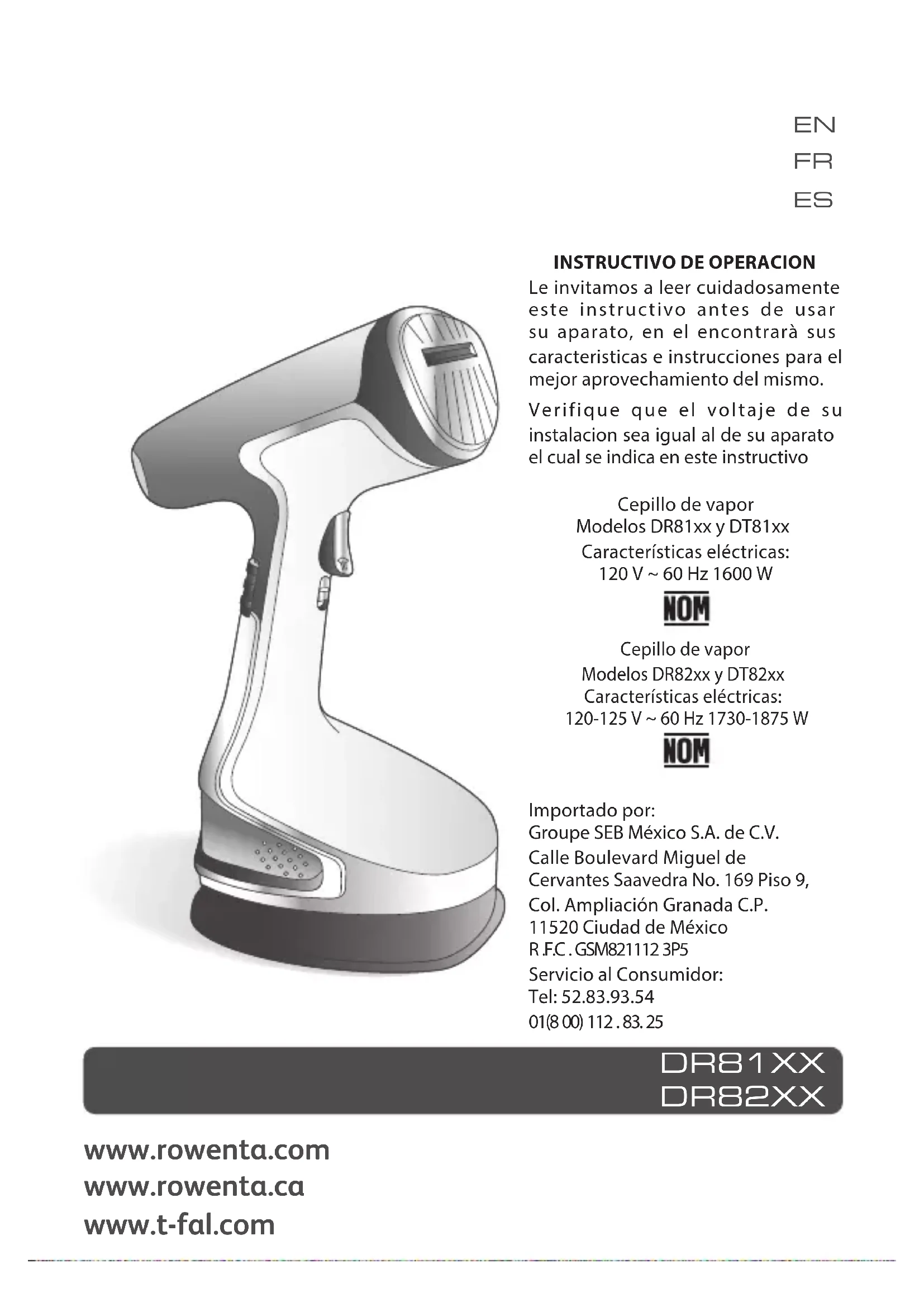 EN
FR
ES

INSTRUCTIVO DE OPERACION
Le invitamos a leer cuidadosamente este instructivo antes de usar su aparato, en el encontrarà sus caracteristicas e instrucciones para el mejor aprovechamiento del mismo.
Verifique que el voltaje de su instalacion sea igual al de su aparato el cual se indica en este instructivo

Cepillo de vapor
Modelos DR81xx y DT81xx
Características eléctricas:
120 V ~ 60 Hz 1600 W
NOM

Cepillo de vapor
Modelos DR82xx y DT82xx
Características eléctricas:
120-125 V ~ 60 Hz 1730-1875 W
NOM

Importado por:
Groupe SEB México S.A. de C.V.
Calle Boulevard Miguel de Cervantes Saavedra No. 169 Piso 9,
Col. Ampliación Granada C.P. 11520 Ciudad de México
R.F.C. GSM821112 3P5
Servicio al Consumidor:
Tel: 52.83.93.54
01(8 00) 112 . 83. 25

DR81XX
DR82XX

www.rowenta.com
www.rowenta.ca
www.t-fal.com